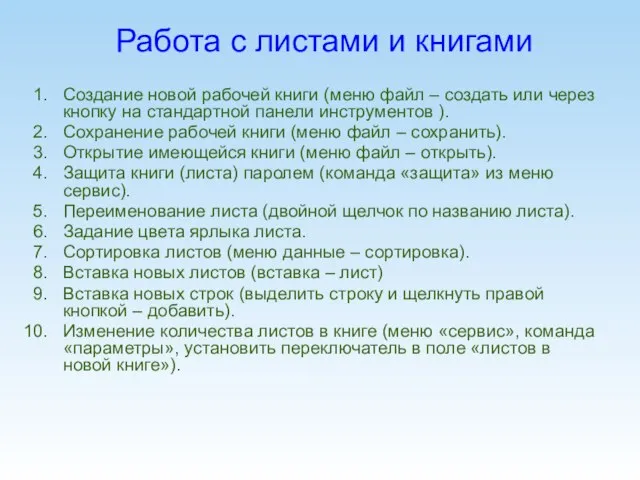 Работа с листами и книгами

1. Создание новой рабочей книги (меню файл – создать или через кнопку на стандартной панели инструментов ).
2. Сохранение рабочей книги (меню файл – сохранить).
3. Открытие имеющейся книги (меню файл – открыть).
4. Защита книги (листа) паролем (команда «защита» из меню сервис).
5. Переименование листа (двойной щелчок по названию листа).
6. Задание цвета ярлыка листа.
7. Сортировка листов (меню данные – сортировка).
8. Вставка новых листов (вставка – лист)
9. Вставка новых строк (выделить строку и щелкнуть правой кнопкой – добавить).
10. Изменение количества листов в книге (меню «сервис», команда «параметры», установить переключатель в поле «листов в новой книге»).